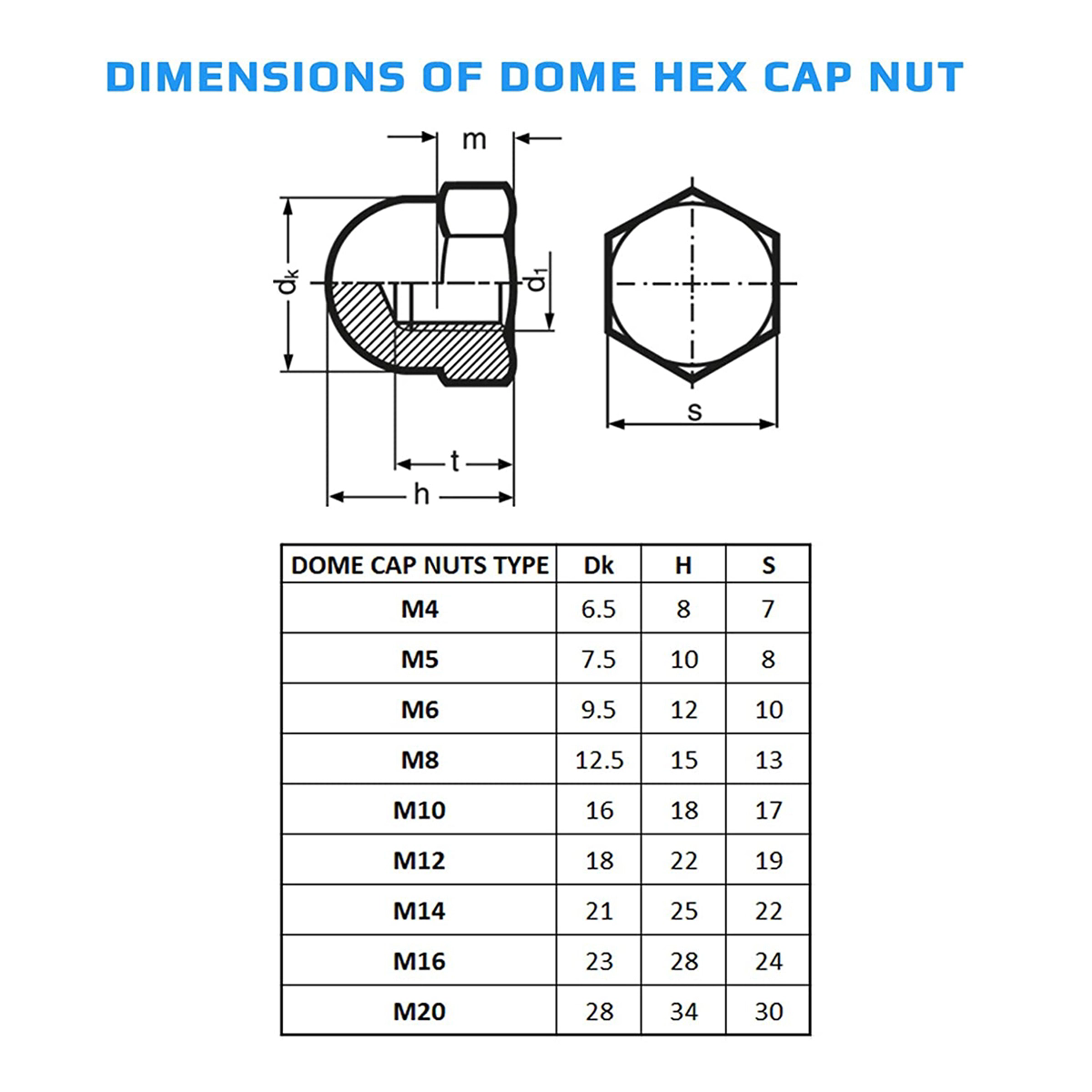 DIMENSIONS OF DOME HEX CAP NUT

m
$d_k$
$d_1$
s
t
h

| DOME CAP NUTS TYPE | Dk | H | S |
|---|---|---|---|
| M4 | 6.5 | 8 | 7 |
| M5 | 7.5 | 10 | 8 |
| M6 | 9.5 | 12 | 10 |
| M8 | 12.5 | 15 | 13 |
| M10 | 16 | 18 | 17 |
| M12 | 18 | 22 | 19 |
| M14 | 21 | 25 | 22 |
| M16 | 23 | 28 | 24 |
| M20 | 28 | 34 | 30 |